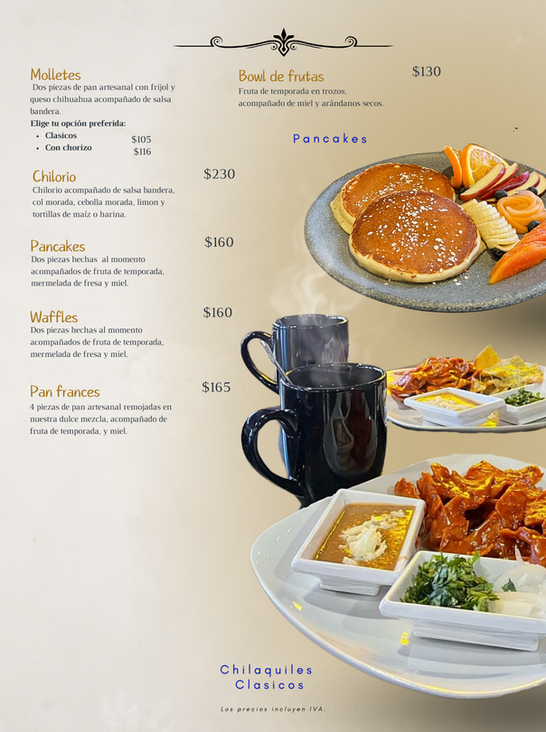 Molletes
Dos piezas de pan artesanal con frijol y queso chihuahua acompañado de salsa bandera.

Elige tu opción preferida:
• Clasicos $105
• Con chorizo $116

Chilorio $230
Chilorio acompañado de salsa bandera, col morada, cebolla morada, limon y tortillas de maíz o harina.

Pancakes $160
Dos piezas hechas al momento acompañados de fruta de temporada, mermelada de fresa y miel.

Waffles $160
Dos piezas hechas al momento acompañados de fruta de temporada, mermelada de fresa y miel.

Pan frances $165
4 piezas de pan artesanal remojadas en nuestra dulce mezcla, acompañado de fruta de temporada, y miel.

Bowl de frutas $130
Fruta de temporada en trozos, acompañado de miel y arándanos secos.

Pancakes

Chilaquiles
Clasicos

Los precios incluyen IVA.